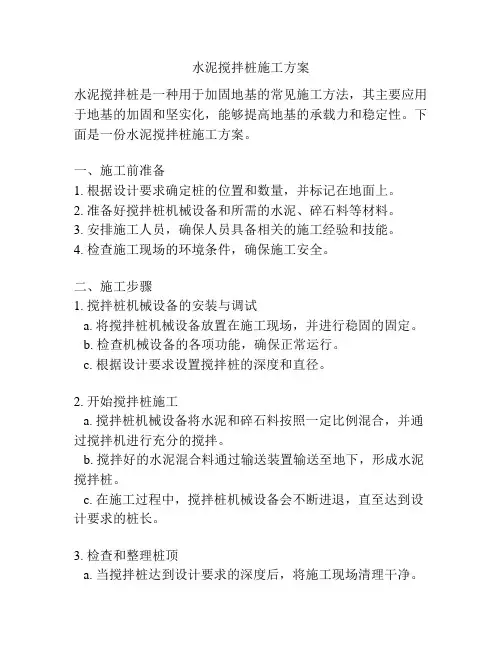 水泥搅拌桩施工方案

水泥搅拌桩是一种用于加固地基的常见施工方法，其主要应用于地基的加固和坚实化，能够提高地基的承载力和稳定性。下面是一份水泥搅拌桩施工方案。

一、施工前准备
1. 根据设计要求确定桩的位置和数量，并标记在地面上。
2. 准备好搅拌桩机械设备和所需的水泥、碎石料等材料。
3. 安排施工人员，确保人员具备相关的施工经验和技能。
4. 检查施工现场的环境条件，确保施工安全。

二、施工步骤
1. 搅拌桩机械设备的安装与调试
a. 将搅拌桩机械设备放置在施工现场，并进行稳固的固定。
b. 检查机械设备的各项功能，确保正常运行。
c. 根据设计要求设置搅拌桩的深度和直径。

2. 开始搅拌桩施工
a. 搅拌桩机械设备将水泥和碎石料按照一定比例混合，并通过搅拌机进行充分的搅拌。
b. 搅拌好的水泥混合料通过输送装置输送至地下，形成水泥搅拌桩。
c. 在施工过程中，搅拌桩机械设备会不断进退，直至达到设计要求的桩长。

3. 检查和整理桩顶
a. 当搅拌桩达到设计要求的深度后，将施工现场清理干净。